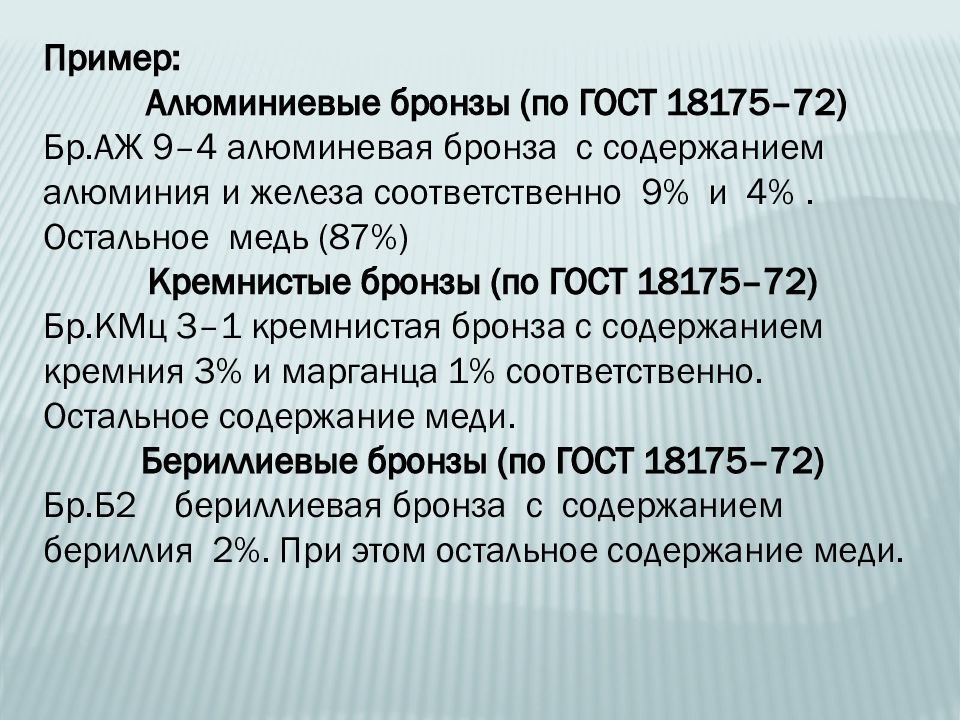 Пример:

Алюминиевые бронзы (по ГОСТ 18175–72)

Бр.АЖ 9–4 алюминевая бронза с содержанием алюминия и железа соответственно 9% и 4% . Остальное медь (87%)

Кремнистые бронзы (по ГОСТ 18175–72)

Бр.КМц 3–1 кремнистая бронза с содержанием кремния 3% и марганца 1% соответственно. Остальное содержание меди.

Бериллиевые бронзы (по ГОСТ 18175–72)

Бр.Б2 бериллиевая бронза с содержанием бериллия 2%. При этом остальное содержание меди.